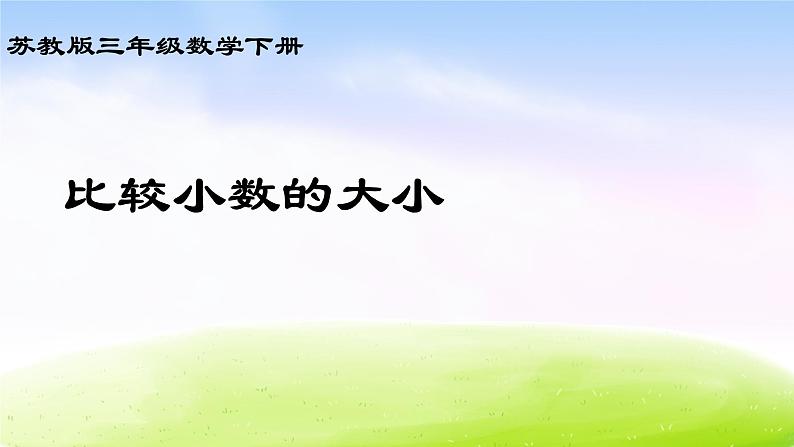 苏教版三年级数学下册

比较小数的大小